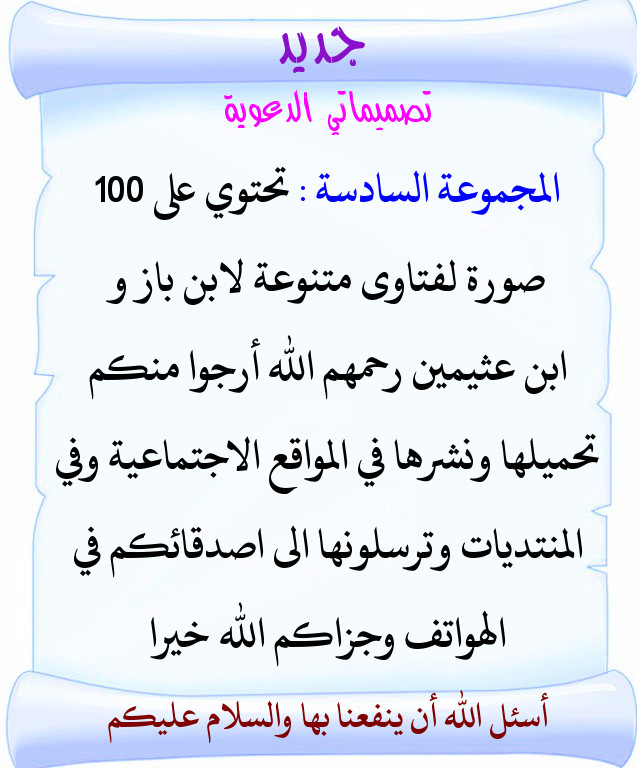 جديد

تصميماتي الدعوية

المجموعة السادسة : تحتوي على 100 صورة لفتاوى متنوعة لابن باز و ابن عثيمين رحمهم الله أرجوا منكم تحميلها ونشرها في المواقع الاجتماعية وفي المنتديات وترسلونها الى اصدقائكم في الهواتف وجزاكم الله خيرا

أسئل الله أن ينفعنا بها والسلام عليكم